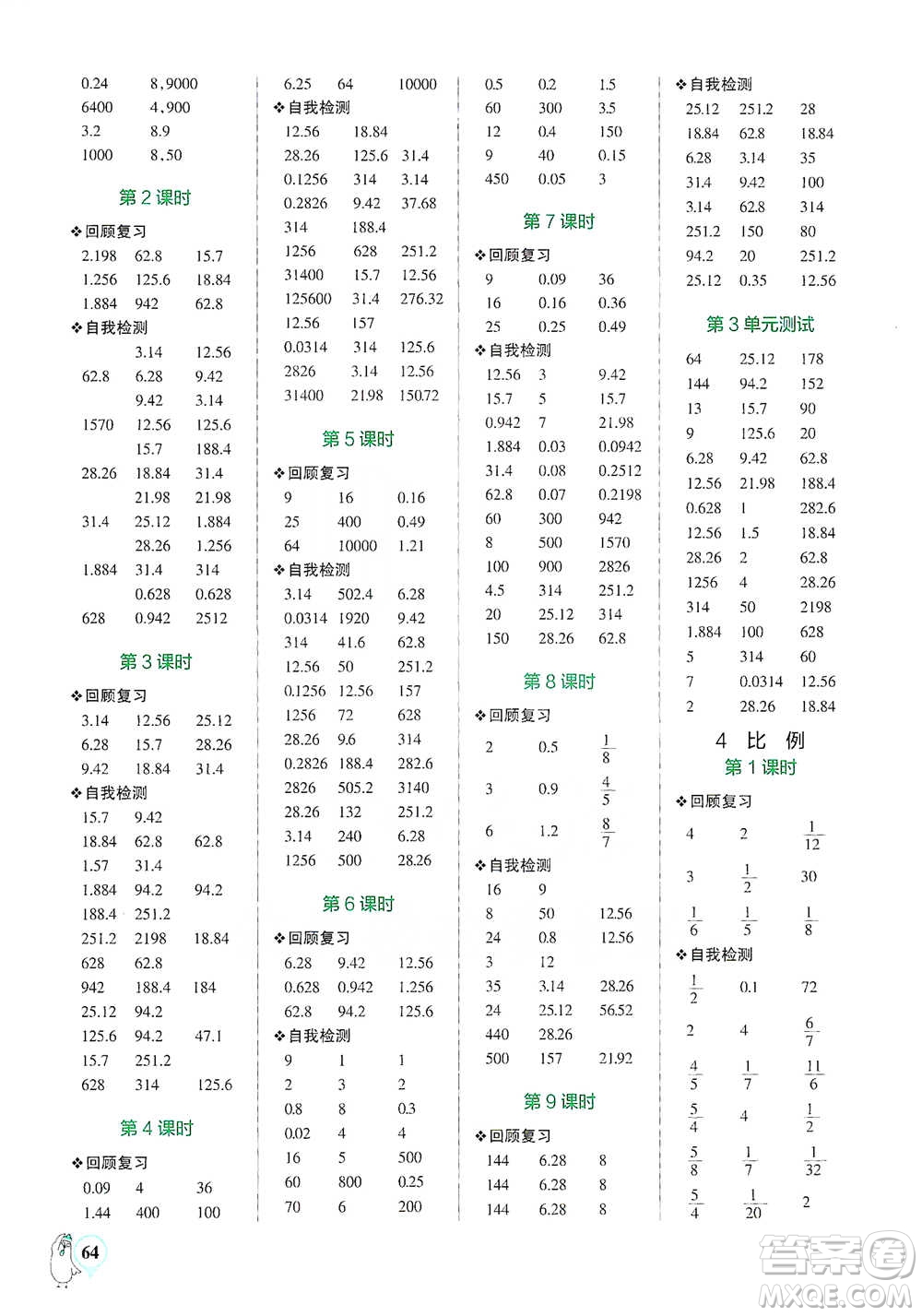 0.24 8,9000
6400 4,900
3.2 8.9
1000 8,50

第 2 课时

❖回顾复习
2.198 62.8 15.7
1.256 125.6 18.84
1.884 942 62.8

❖自我检测
3.14 12.56
62.8 6.28 9.42
9.42 3.14
1570 12.56 125.6
15.7 188.4
28.26 18.84 31.4
21.98 21.98
31.4 25.12 1.884
28.26 1.256
1.884 31.4 314
0.628 0.628
628 0.942 2512

第 3 课时

❖回顾复习
3.14 12.56 25.12
6.28 15.7 28.26
9.42 18.84 31.4

❖自我检测
15.7 9.42
18.84 62.8 62.8
1.57 31.4
1.884 94.2 94.2
188.4 251.2
251.2 2198 18.84
628 62.8
942 188.4 184
25.12 94.2
125.6 94.2 47.1
15.7 251.2
628 314 125.6

第 4 课时

❖回顾复习
0.09 4 36
1.44 400 100

6.25 64 10000

❖自我检测
12.56 18.84
28.26 125.6 31.4
0.1256 314 3.14
0.2826 9.42 37.68
314 188.4
1256 628 251.2
31400 15.7 12.56
125600 31.4 276.32
12.56 157
0.0314 314 125.6
2826 3.14 12.56
31400 21.98 150.72

第 5 课时

❖回顾复习
9 16 0.16
25 400 0.49
64 10000 1.21

❖自我检测
3.14 502.4 6.28
0.0314 1920 9.42
314 41.6 62.8
12.56 50 251.2
0.1256 12.56 157
1256 72 628
28.26 9.6 314
0.2826 188.4 282.6
2826 505.2 3140
28.26 132 251.2
3.14 240 6.28
1256 500 28.26

第 6 课时

❖回顾复习
6.28 9.42 12.56
0.628 0.942 1.256
62.8 94.2 125.6

❖自我检测
9 1 1
2 3 2
0.8 8 0.3
0.02 4 4
16 5 500
60 800 0.25
70 6 200

0.5 0.2 1.5
60 300 3.5
12 0.4 150
9 40 0.15
450 0.05 3

第 7 课时

❖回顾复习
9 0.09 36
16 0.16 0.36
25 0.25 0.49

❖自我检测
12.56 3 9.42
15.7 5 15.7
0.942 7 21.98
1.884 0.03 0.0942
31.4 0.08 0.2512
62.8 0.07 0.2198
60 300 942
8 500 1570
100 900 2826
4.5 314 251.2
20 25.12 314
150 28.26 62.8

第 8 课时

❖回顾复习
2 0.5 $\frac{1}{8}$
3 0.9 $\frac{4}{5}$
6 1.2 $\frac{8}{7}$

❖自我检测
16 9
8 50 12.56
24 0.8 12.56
3 12
35 3.14 28.26
24 25.12 56.52
440 28.26
500 157 21.92

第 9 课时

❖回顾复习
144 6.28 8
144 6.28 8
144 6.28 8

❖自我检测
25.12 251.2 28
18.84 62.8 18.84
6.28 3.14 35
31.4 9.42 100
3.14 62.8 314
251.2 150 80
94.2 20 251.2
25.12 0.35 12.56

第 3 单元测试

64 25.12 178
144 94.2 152
13 15.7 90
9 125.6 20
6.28 9.42 62.8
12.56 21.98 188.4
0.628 1 282.6
12.56 1.5 18.84
28.26 2 62.8
1256 4 28.26
314 50 2198
1.884 100 628
5 314 60
7 0.0314 12.56
2 28.26 18.84

4 比 例
第 1 课时

❖回顾复习
4 2 $\frac{1}{12}$
3 $\frac{1}{2}$ 30
$\frac{1}{6}$ $\frac{1}{5}$ $\frac{1}{8}$

❖自我检测
$\frac{1}{2}$ 0.1 72
2 4 $\frac{6}{7}$
$\frac{4}{5}$ $\frac{1}{7}$ $\frac{11}{6}$
$\frac{5}{4}$ 4 $\frac{1}{2}$
$\frac{5}{8}$ $\frac{1}{7}$ $\frac{1}{32}$
$\frac{5}{4}$ $\frac{1}{20}$ 2

64

答案圈
MXQE.COM